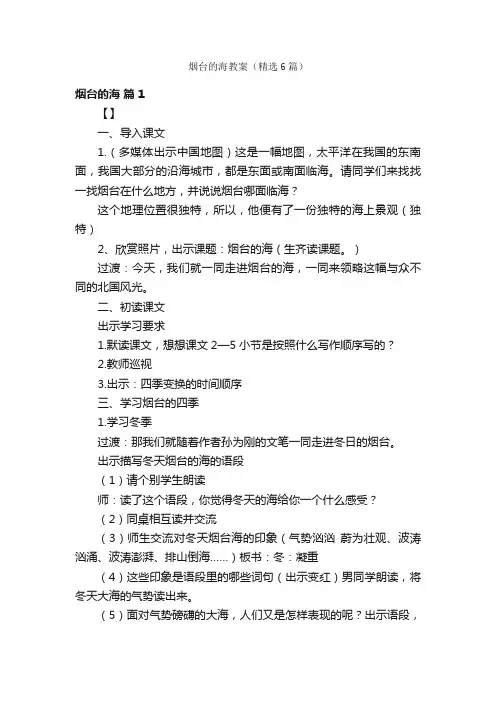 烟台的海教案（精选6篇）

烟台的海 篇1

【】

一、导入课文

1.（多媒体出示中国地图）这是一幅地图，太平洋在我国的东南面，我国大部分的沿海城市，都是东面或南面临海。请同学们来找找一找烟台在什么地方，并说说烟台哪面临海？

这个地理位置很独特，所以，他便有了一份独特的海上景观（独特）

2、欣赏照片，出示课题：烟台的海（生齐读课题。）

过渡：今天，我们就一同走进烟台的海，一同来领略这幅与众不同的北国风光。

二、初读课文

出示学习要求

1.默读课文，想想课文2—5小节是按照什么写作顺序写的？

2.教师巡视

3.出示：四季变换的时间顺序

三、学习烟台的四季

1.学习冬季

过渡：那我们就随着作者孙为刚的文笔一同走进冬日的烟台。

出示描写冬天烟台的海的语段

（1）请个别学生朗读

师：读了这个语段，你觉得冬天的海给你一个什么感受？

（2）同桌相互读并交流

（3）师生交流对冬天烟台海的印象（气势汹汹 蔚为壮观、波涛汹涌、波涛澎湃、排山倒海……）板书：冬：凝重

（4）这些印象是语段里的哪些词句（出示变红）男同学朗读，将冬天大海的气势读出来。

（5）面对气势磅礴的大海，人们又是怎样表现的呢？出示语段，